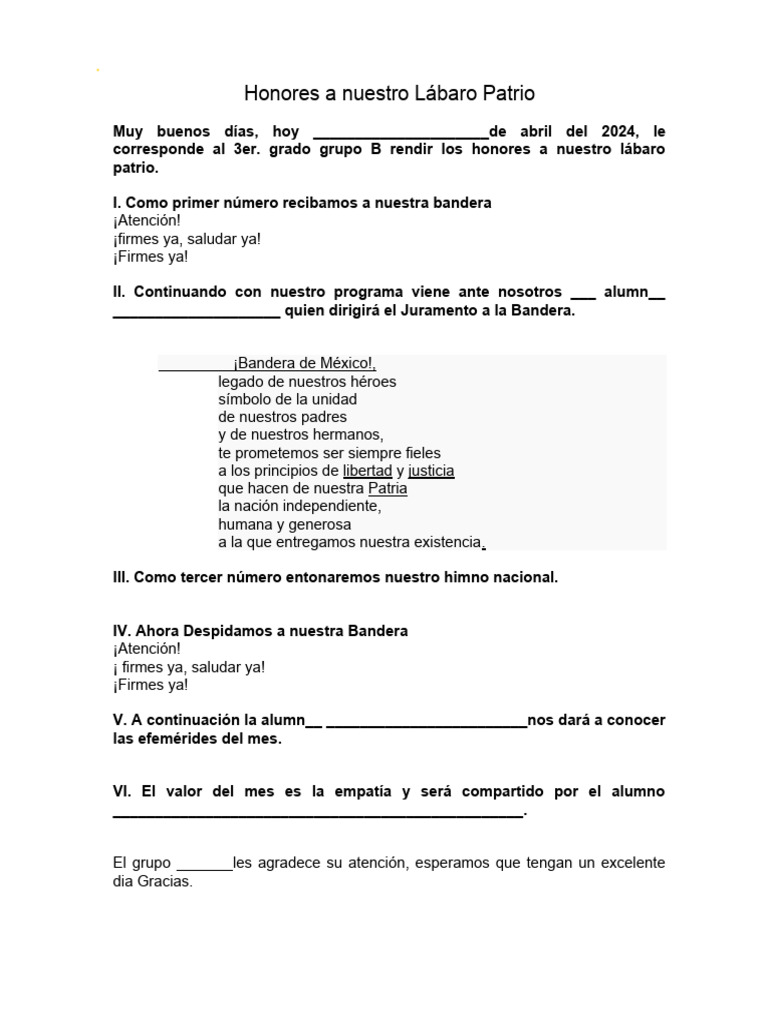 Honores a nuestro Lábaro Patrio

Muy buenos días, hoy ____________________de abril del 2024, le corresponde al 3er. grado grupo B rendir los honores a nuestro lábaro patrio.

I. Como primer número recibamos a nuestra bandera
¡Atención!
¡firmes ya, saludar ya!
¡Firmes ya!

II. Continuando con nuestro programa viene ante nosotros ___ alumn__ ____________________ quien dirigirá el Juramento a la Bandera.

_________¡Bandera de México!,
legado de nuestros héroes
símbolo de la unidad
de nuestros padres
y de nuestros hermanos,
te prometemos ser siempre fieles
a los principios de libertad y justicia
que hacen de nuestra Patria
la nación independiente,
humana y generosa
a la que entregamos nuestra existencia.

III. Como tercer número entonaremos nuestro himno nacional.

IV. Ahora Despidamos a nuestra Bandera
¡Atención!
¡ firmes ya, saludar ya!
¡Firmes ya!

V. A continuación la alumn__ ________________________nos dará a conocer las efemérides del mes.

VI. El valor del mes es la empatía y será compartido por el alumno _________________________________________________.

El grupo _______les agradece su atención, esperamos que tengan un excelente dia Gracias.